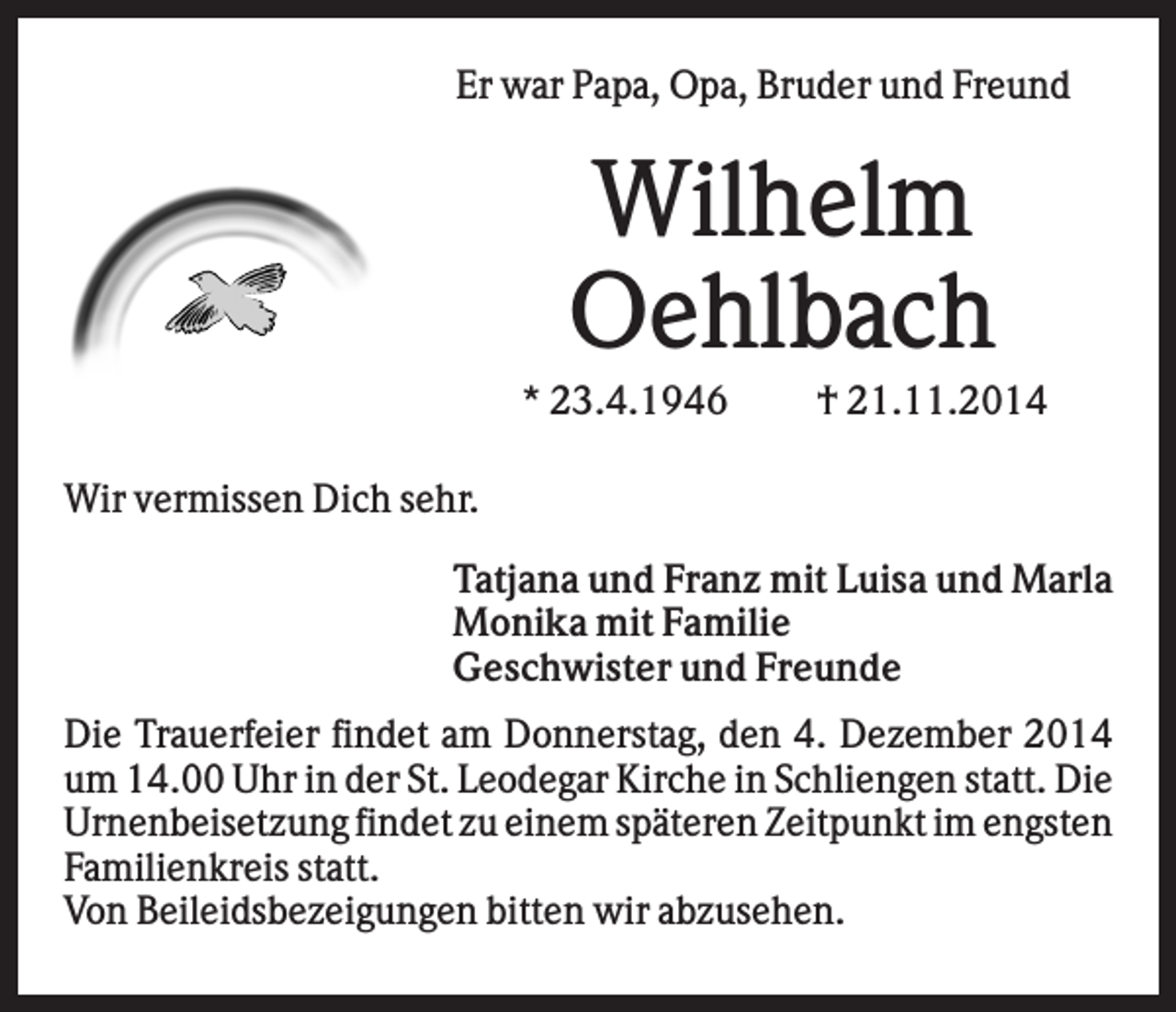 Er war Papa, Opa, Bruder und Freund

Wilhelm Oehlbach

* 23.4.1946 † 21.11.2014

Wir vermissen Dich sehr.

Tatjana und Franz mit Luisa und Marla
Monika mit Familie
Geschwister und Freunde

Die Trauerfeier findet am Donnerstag, den 4. Dezember 2014 um 14.00 Uhr in der St. Leodegar Kirche in Schliengen statt. Die Urnenbeisetzung findet zu einem späteren Zeitpunkt im engsten Familienkreis statt.
Von Beileidsbezeigungen bitten wir abzusehen.